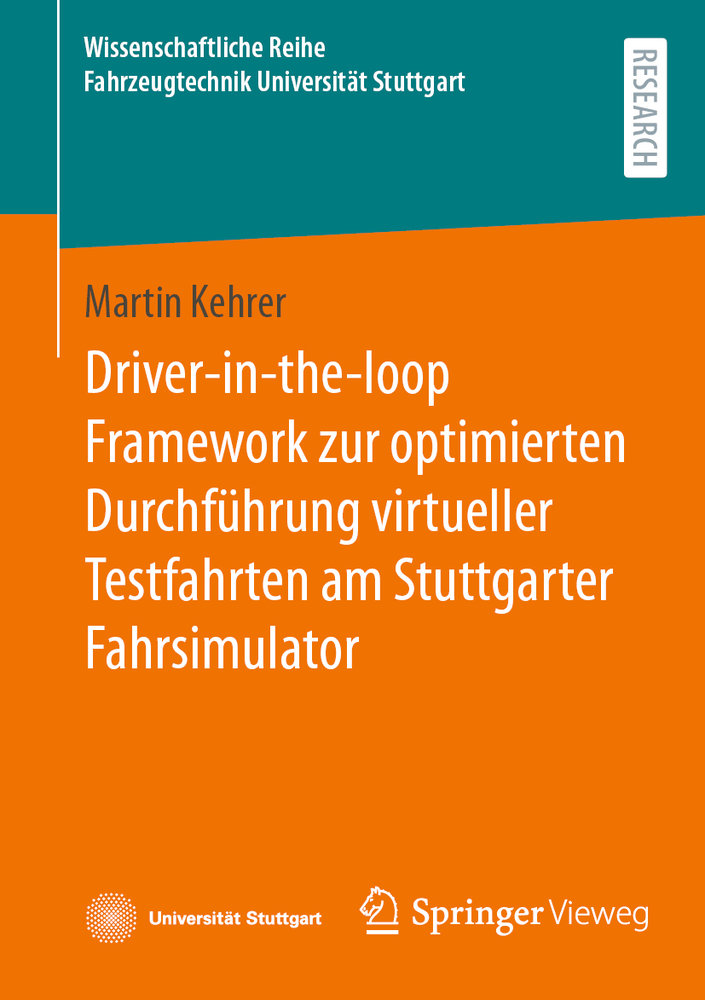 Wissenschaftliche Reihe
Fahrzeugtechnik Universität Stuttgart

RESEARCH

Martin Kehrer

Driver-in-the-loop Framework zur optimierten Durchführung virtueller Testfahrten am Stuttgarter Fahrsimulator

Universität Stuttgart

Springer Vieweg